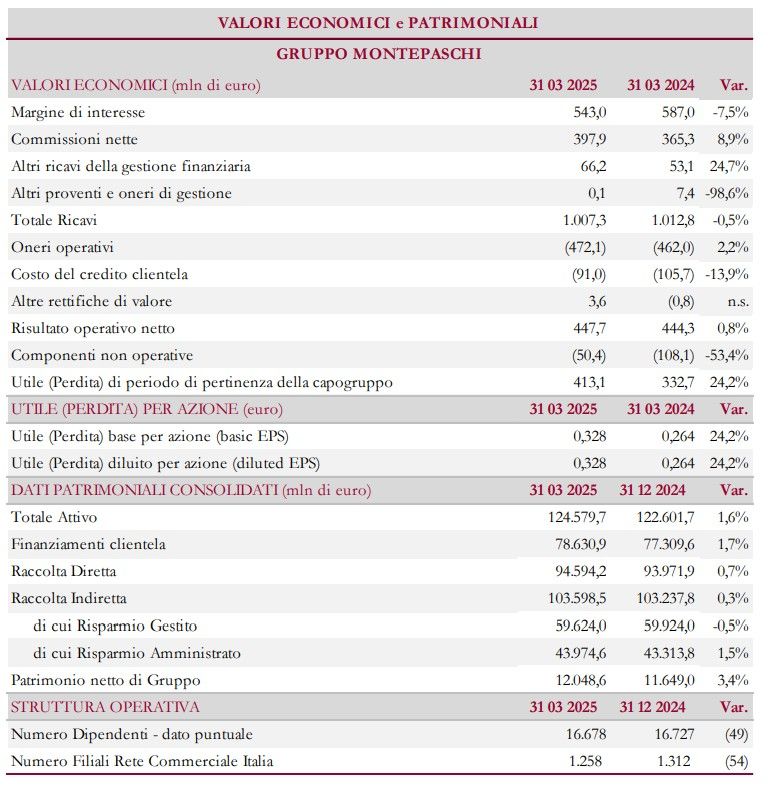 VALORI ECONOMICI e PATRIMONIALI

GRUPPO MONTEPASCHI

| VALORI ECONOMICI (mln di euro) | 31 03 2025 | 31 03 2024 | Var. |
|---|---|---|---|
| Margine di interesse | 543,0 | 587,0 | -7,5% |
| Commissioni nette | 397,9 | 365,3 | 8,9% |
| Altri ricavi della gestione finanziaria | 66,2 | 53,1 | 24,7% |
| Altri proventi e oneri di gestione | 0,1 | 7,4 | -98,6% |
| Totale Ricavi | 1.007,3 | 1.012,8 | -0,5% |
| Oneri operativi | (472,1) | (462,0) | 2,2% |
| Costo del credito clientela | (91,0) | (105,7) | -13,9% |
| Altre rettifiche di valore | 3,6 | (0,8) | n.s. |
| Risultato operativo netto | 447,7 | 444,3 | 0,8% |
| Componenti non operative | (50,4) | (108,1) | -53,4% |
| Utile (Perdita) di periodo di pertinenza della capogruppo | 413,1 | 332,7 | 24,2% |
| UTILE (PERDITA) PER AZIONE (euro) | 31 03 2025 | 31 03 2024 | Var. |
| Utile (Perdita) base per azione (basic EPS) | 0,328 | 0,264 | 24,2% |
| Utile (Perdita) diluito per azione (diluted EPS) | 0,328 | 0,264 | 24,2% |
| DATI PATRIMONIALI CONSOLIDATI (mln di euro) | 31 03 2025 | 31 12 2024 | Var. |
| Totale Attivo | 124.579,7 | 122.601,7 | 1,6% |
| Finanziamenti clientela | 78.630,9 | 77.309,6 | 1,7% |
| Raccolta Diretta | 94.594,2 | 93.971,9 | 0,7% |
| Raccolta Indiretta | 103.598,5 | 103.237,8 | 0,3% |
| di cui Risparmio Gestito | 59.624,0 | 59.924,0 | -0,5% |
| di cui Risparmio Amministrato | 43.974,6 | 43.313,8 | 1,5% |
| Patrimonio netto di Gruppo | 12.048,6 | 11.649,0 | 3,4% |
| STRUTTURA OPERATIVA | 31 03 2025 | 31 12 2024 | Var. |
| Numero Dipendenti - dato puntuale | 16.678 | 16.727 | (49) |
| Numero Filiali Rete Commerciale Italia | 1.258 | 1.312 | (54) |